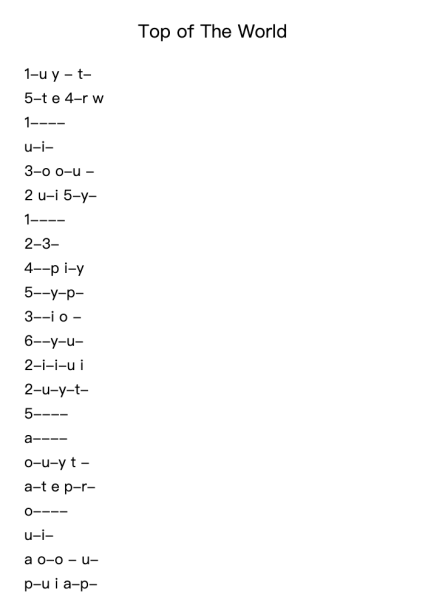 Top of The World

1–u y – t–
5–t e 4–r w
1––––
u–i–
3–o o–u –
2 u–i 5–y–
1––––
2–3–
4––p i–y
5––y–p–
3––i o –
6––y–u–
2–i–i–u i
2–u–y–t–
5––––
a––––
o–u–y t –
a–t e p–r–
o––––
u–i–
a o–o – u–
p–u i a–p–